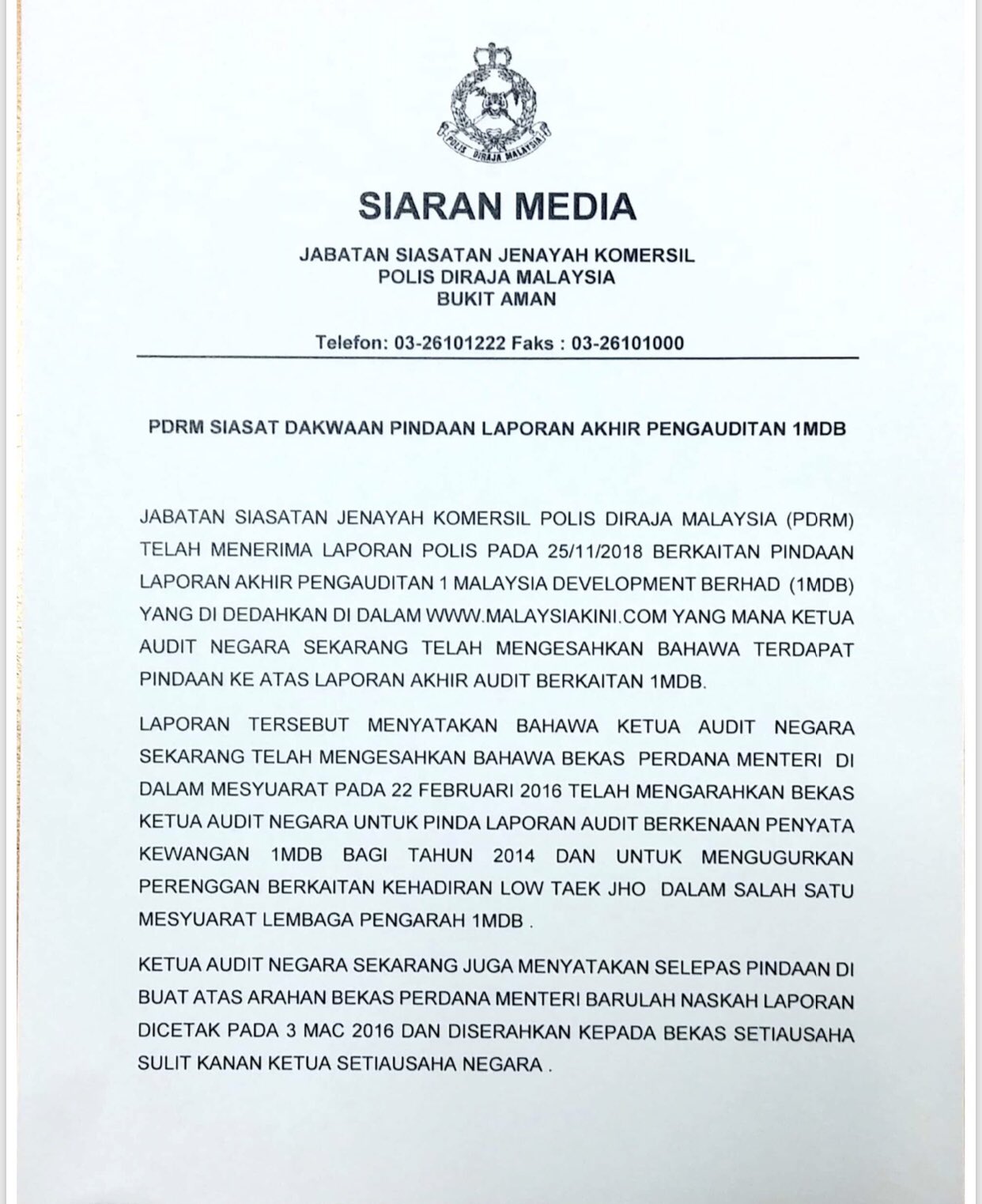 POLIS DIRAJA MALAYSIA

SIARAN MEDIA

JABATAN SIASATAN JENAYAH KOMERSIL
POLIS DIRAJA MALAYSIA
BUKIT AMAN

Telefon: 03-26101222 Faks : 03-26101000

PDRM SIASAT DAKWAAN PINDAAN LAPORAN AKHIR PENGAUDITAN 1MDB

JABATAN SIASATAN JENAYAH KOMERSIL POLIS DIRAJA MALAYSIA (PDRM) TELAH MENERIMA LAPORAN POLIS PADA 25/11/2018 BERKAITAN PINDAAN LAPORAN AKHIR PENGAUDITAN 1 MALAYSIA DEVELOPMENT BERHAD (1MDB) YANG DI DEDAHKAN DI DALAM WWW.MALAYSIAKINI.COM YANG MANA KETUA AUDIT NEGARA SEKARANG TELAH MENGESAHKAN BAHAWA TERDAPAT PINDAAN KE ATAS LAPORAN AKHIR AUDIT BERKAITAN 1MDB.

LAPORAN TERSEBUT MENYATAKAN BAHAWA KETUA AUDIT NEGARA SEKARANG TELAH MENGESAHKAN BAHAWA BEKAS PERDANA MENTERI DI DALAM MESYUARAT PADA 22 FEBRUARI 2016 TELAH MENGARAHKAN BEKAS KETUA AUDIT NEGARA UNTUK PINDA LAPORAN AUDIT BERKENAAN PENYATA KEWANGAN 1MDB BAGI TAHUN 2014 DAN UNTUK MENGUGURKAN PERENGGAN BERKAITAN KEHADIRAN LOW TAEK JHO DALAM SALAH SATU MESYUARAT LEMBAGA PENGARAH 1MDB .

KETUA AUDIT NEGARA SEKARANG JUGA MENYATAKAN SELEPAS PINDAAN DI BUAT ATAS ARAHAN BEKAS PERDANA MENTERI BARULAH NASKAH LAPORAN DICETAK PADA 3 MAC 2016 DAN DISERAHKAN KEPADA BEKAS SETIAUSAHA SULIT KANAN KETUA SETIAUSAHA NEGARA .